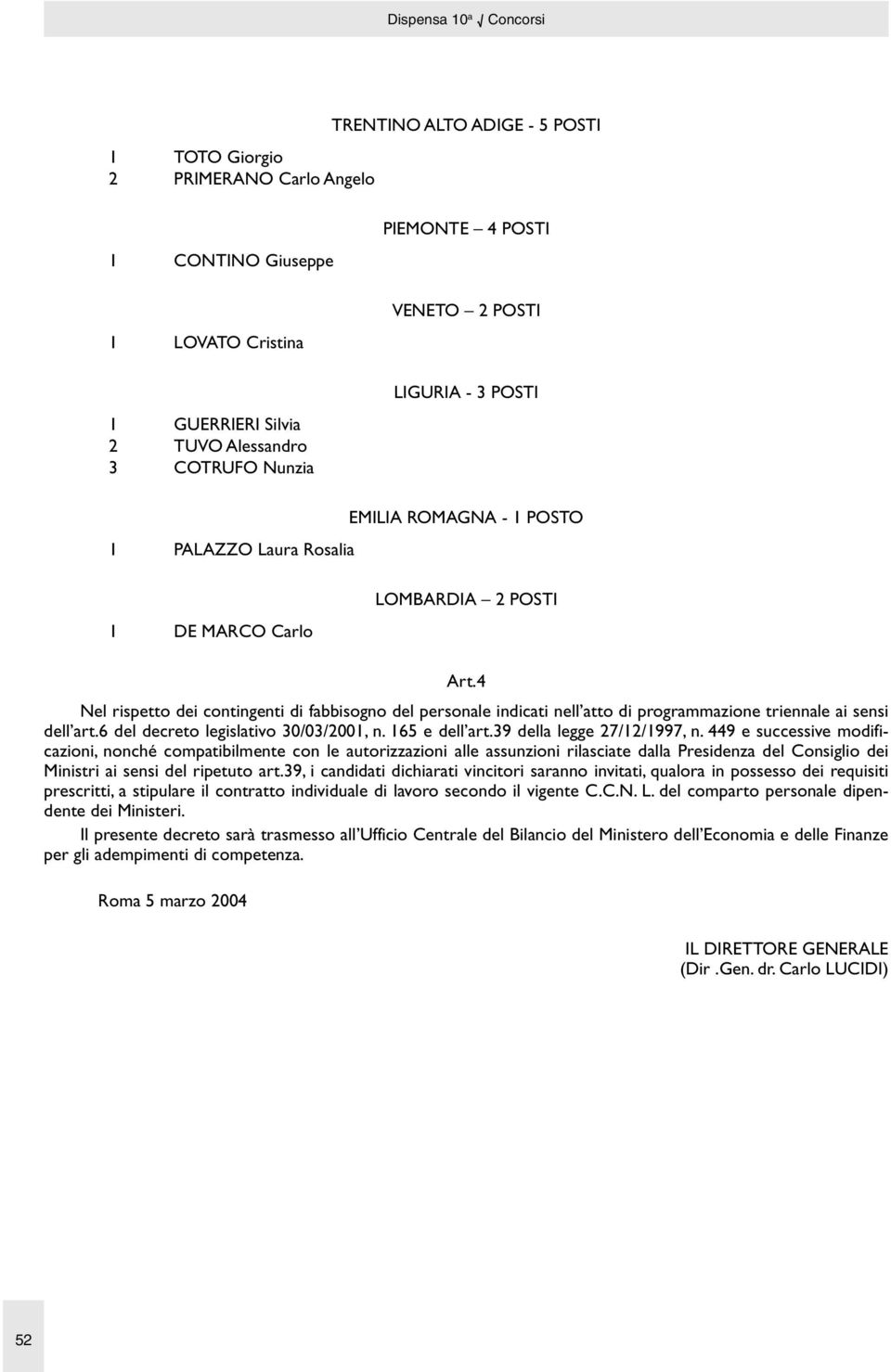 Dispensa 10ª √ Concorsi

TRENTINO ALTO ADIGE - 5 POSTI

1 TOTO Giorgio
2 PRIMERANO Carlo Angelo

PIEMONTE – 4 POSTI

1 CONTINO Giuseppe

VENETO – 2 POSTI

1 LOVATO Cristina

LIGURIA - 3 POSTI

1 GUERRIERI Silvia
2 TUVO Alessandro
3 COTRUFO Nunzia

EMILIA ROMAGNA - 1 POSTO

1 PALAZZO Laura Rosalia

LOMBARDIA – 2 POSTI

1 DE MARCO Carlo

Art.4

Nel rispetto dei contingenti di fabbisogno del personale indicati nell'atto di programmazione triennale ai sensi dell'art.6 del decreto legislativo 30/03/2001, n. 165 e dell'art.39 della legge 27/12/1997, n. 449 e successive modificazioni, nonché compatibilmente con le autorizzazioni alle assunzioni rilasciate dalla Presidenza del Consiglio dei Ministri ai sensi del ripetuto art.39, i candidati dichiarati vincitori saranno invitati, qualora in possesso dei requisiti prescritti, a stipulare il contratto individuale di lavoro secondo il vigente C.C.N. L. del comparto personale dipendente dei Ministeri.

Il presente decreto sarà trasmesso all'Ufficio Centrale del Bilancio del Ministero dell'Economia e delle Finanze per gli adempimenti di competenza.

Roma 5 marzo 2004

IL DIRETTORE GENERALE
(Dir .Gen. dr. Carlo LUCIDI)

52